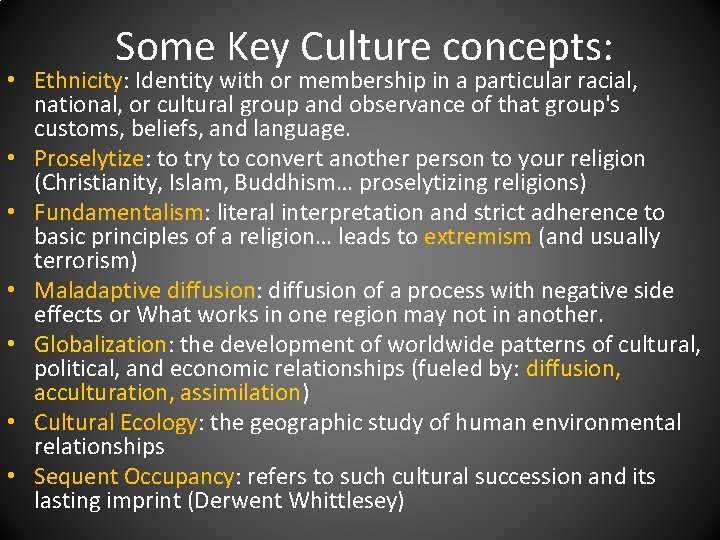 Some Key Culture concepts:

• Ethnicity: Identity with or membership in a particular racial, national, or cultural group and observance of that group's customs, beliefs, and language.
• Proselytize: to try to convert another person to your religion (Christianity, Islam, Buddhism… proselytizing religions)
• Fundamentalism: literal interpretation and strict adherence to basic principles of a religion… leads to extremism (and usually terrorism)
• Maladaptive diffusion: diffusion of a process with negative side effects or What works in one region may not in another.
• Globalization: the development of worldwide patterns of cultural, political, and economic relationships (fueled by: diffusion, acculturation, assimilation)
• Cultural Ecology: the geographic study of human environmental relationships
• Sequent Occupancy: refers to such cultural succession and its lasting imprint (Derwent Whittlesey)